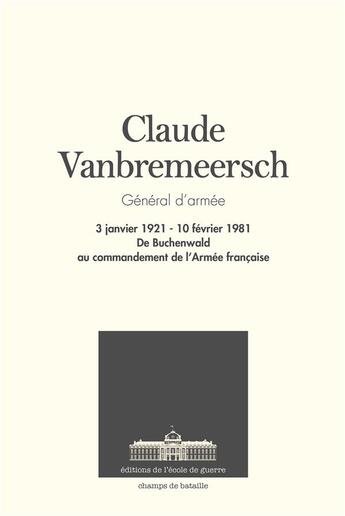 Claude Vanbremeersch

Général d'armée

3 janvier 1921 - 10 février 1981
De Buchenwald
au commandement de l'Armée française

éditions de l'école de guerre

champs de bataille